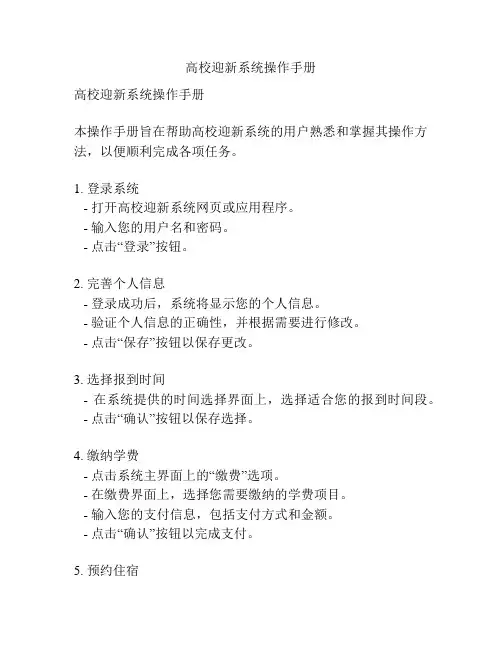 高校迎新系统操作手册

高校迎新系统操作手册

本操作手册旨在帮助高校迎新系统的用户熟悉和掌握其操作方法，以便顺利完成各项任务。

1. 登录系统
- 打开高校迎新系统网页或应用程序。
- 输入您的用户名和密码。
- 点击“登录”按钮。

2. 完善个人信息
- 登录成功后，系统将显示您的个人信息。
- 验证个人信息的正确性，并根据需要进行修改。
- 点击“保存”按钮以保存更改。

3. 选择报到时间
- 在系统提供的时间选择界面上，选择适合您的报到时间段。
- 点击“确认”按钮以保存选择。

4. 缴纳学费
- 点击系统主界面上的“缴费”选项。
- 在缴费界面上，选择您需要缴纳的学费项目。
- 输入您的支付信息，包括支付方式和金额。
- 点击“确认”按钮以完成支付。

5. 预约住宿